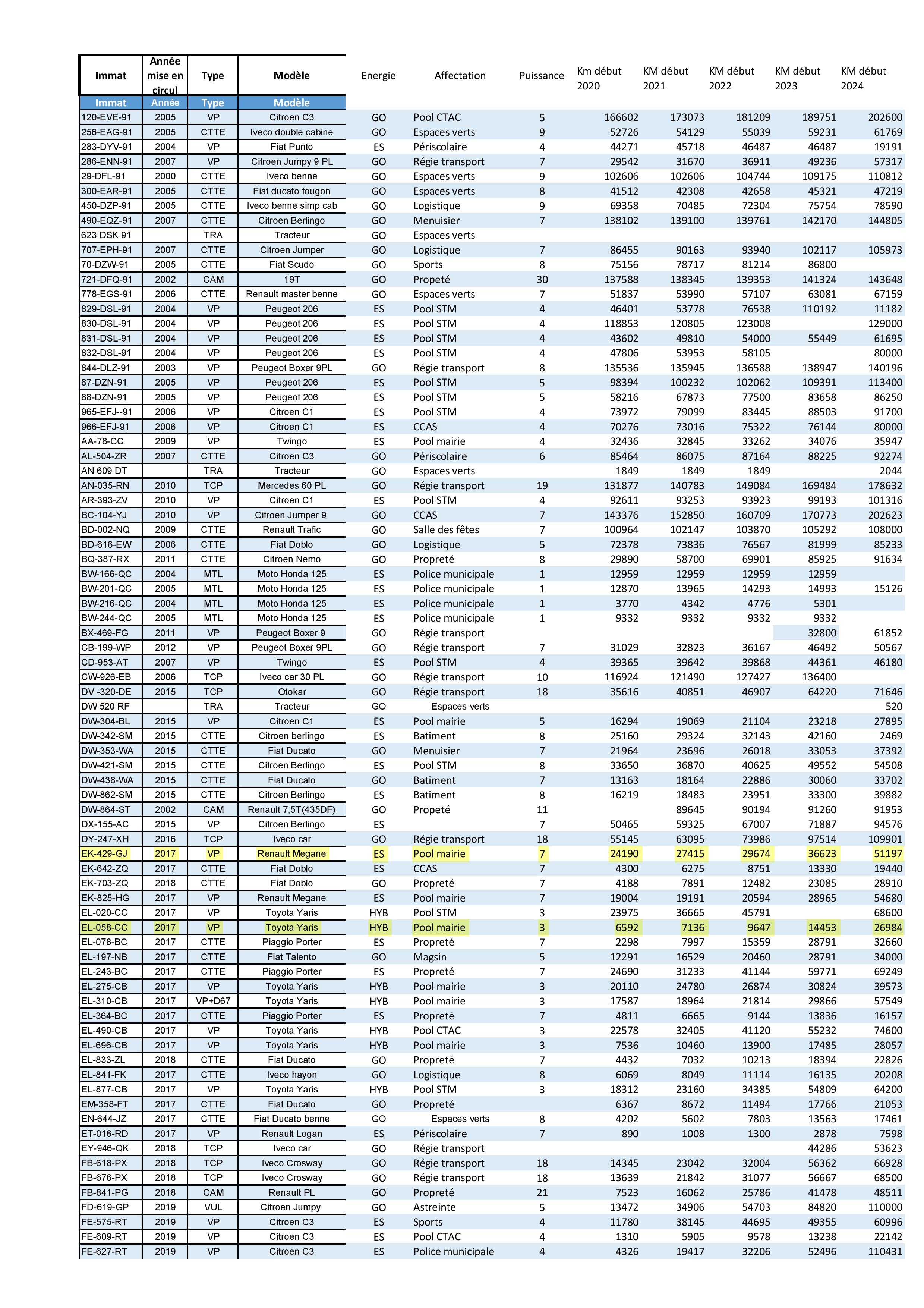 | Immat | Année mise en circul | Type | Modèle | Energie | Affectation | Puissance | Km début 2020 | KM début 2021 | KM début 2022 | KM début 2023 | KM début 2024 |
|---|---|---|---|---|---|---|---|---|---|---|---|
| Immat | Année | Type | Modèle | | | | | | | | |
| 120-EVE-91 | 2005 | VP | Citroen C3 | GO | Pool CTAC | 5 | 166602 | 173073 | 181209 | 189751 | 202600 |
| 256-EAG-91 | 2005 | CTTE | Iveco double cabine | GO | Espaces verts | 9 | 52726 | 54129 | 55039 | 59231 | 61769 |
| 283-DYV-91 | 2004 | VP | Fiat Punto | ES | Périscolaire | 4 | 44271 | 45718 | 46487 | 46487 | 19191 |
| 286-ENN-91 | 2007 | VP | Citroen Jumpy 9 PL | GO | Régie transport | 7 | 29542 | 31670 | 36911 | 49236 | 57317 |
| 29-DFL-91 | 2000 | CTTE | Iveco benne | GO | Espaces verts | 9 | 102606 | 102606 | 104744 | 109175 | 110812 |
| 300-EAR-91 | 2005 | CTTE | Fiat ducato fougon | GO | Espaces verts | 8 | 41512 | 42308 | 42658 | 45321 | 47219 |
| 450-DZP-91 | 2005 | CTTE | Iveco benne simp cab | GO | Logistique | 9 | 69358 | 70485 | 72304 | 75754 | 78590 |
| 490-EQZ-91 | 2007 | CTTE | Citroen Berlingo | GO | Menuisier | 7 | 138102 | 139100 | 139761 | 142170 | 144805 |
| 623 DSK 91 | | TRA | Tracteur | GO | Espaces verts | | | | | | |
| 707-EPH-91 | 2007 | CTTE | Citroen Jumper | GO | Logistique | 7 | 86455 | 90163 | 93940 | 102117 | 105973 |
| 70-DZW-91 | 2005 | CTTE | Fiat Scudo | GO | Sports | 8 | 75156 | 78717 | 81214 | 86800 | |
| 721-DFQ-91 | 2002 | CAM | 19T | GO | Propeté | 30 | 137588 | 138345 | 139353 | 141324 | 143648 |
| 778-EGS-91 | 2006 | CTTE | Renault master benne | GO | Espaces verts | 7 | 51837 | 53990 | 57107 | 63081 | 67159 |
| 829-DSL-91 | 2004 | VP | Peugeot 206 | ES | Pool STM | 4 | 46401 | 53778 | 76538 | 110192 | 11182 |
| 830-DSL-91 | 2004 | VP | Peugeot 206 | ES | Pool STM | 4 | 118853 | 120805 | 123008 | | 129000 |
| 831-DSL-91 | 2004 | VP | Peugeot 206 | ES | Pool STM | 4 | 43602 | 49810 | 54000 | 55449 | 61695 |
| 832-DSL-91 | 2004 | VP | Peugeot 206 | ES | Pool STM | 4 | 47806 | 53953 | 58105 | | 80000 |
| 844-DLZ-91 | 2003 | VP | Peugeot Boxer 9PL | GO | Régie transport | 8 | 135536 | 135945 | 136588 | 138947 | 140196 |
| 87-DZN-91 | 2005 | VP | Peugeot 206 | ES | Pool STM | 5 | 98394 | 100232 | 102062 | 109391 | 113400 |
| 88-DZN-91 | 2005 | VP | Peugeot 206 | ES | Pool STM | 5 | 58216 | 67873 | 77500 | 83658 | 86250 |
| 965-EFJ--91 | 2006 | VP | Citroen C1 | ES | Pool STM | 4 | 73972 | 79099 | 83445 | 88503 | 91700 |
| 966-EFJ-91 | 2006 | VP | Citroen C1 | ES | CCAS | 4 | 70276 | 73016 | 75322 | 76144 | 80000 |
| AA-78-CC | 2009 | VP | Twingo | ES | Pool mairie | 4 | 32436 | 32845 | 33262 | 34076 | 35947 |
| AL-504-ZR | 2007 | CTTE | Citroen C3 | GO | Périscolaire | 6 | 85464 | 86075 | 87164 | 88225 | 92274 |
| AN 609 DT | | TRA | Tracteur | GO | Espaces verts | | 1849 | 1849 | 1849 | | 2044 |
| AN-035-RN | 2010 | TCP | Mercedes 60 PL | GO | Régie transport | 19 | 131877 | 140783 | 149084 | 169484 | 178632 |
| AR-393-ZV | 2010 | VP | Citroen C1 | ES | Pool STM | 4 | 92611 | 93253 | 93923 | 99193 | 101316 |
| BC-104-YJ | 2010 | VP | Citroen Jumper 9 | GO | CCAS | 7 | 143376 | 152850 | 160709 | 170773 | 202623 |
| BD-002-NQ | 2009 | CTTE | Renault Trafic | GO | Salle des fêtes | 7 | 100964 | 102147 | 103870 | 105292 | 108000 |
| BD-616-EW | 2006 | CTTE | Fiat Doblo | GO | Logistique | 5 | 72378 | 73836 | 76567 | 81999 | 85233 |
| BQ-387-RX | 2011 | CTTE | Citroen Nemo | GO | Propreté | 8 | 29890 | 58700 | 69901 | 85925 | 91634 |
| BW-166-QC | 2004 | MTL | Moto Honda 125 | ES | Police municipale | 1 | 12959 | 12959 | 12959 | 12959 | |
| BW-201-QC | 2005 | MTL | Moto Honda 125 | ES | Police municipale | 1 | 12870 | 13965 | 14293 | 14993 | 15126 |
| BW-216-QC | 2004 | MTL | Moto Honda 125 | ES | Police municipale | 1 | 3770 | 4342 | 4776 | 5301 | |
| BW-244-QC | 2005 | MTL | Moto Honda 125 | ES | Police municipale | 1 | 9332 | 9332 | 9332 | 9332 | |
| BX-469-FG | 2011 | VP | Peugeot Boxer 9 | GO | Régie transport | | | | | 32800 | 61852 |
| CB-199-WP | 2012 | VP | Peugeot Boxer 9PL | GO | Régie transport | 7 | 31029 | 32823 | 36167 | 46492 | 50567 |
| CD-953-AT | 2007 | VP | Twingo | ES | Pool STM | 4 | 39365 | 39642 | 39868 | 44361 | 46180 |
| CW-926-EB | 2006 | TCP | Iveco car 30 PL | GO | Régie transport | 10 | 116924 | 121490 | 127427 | 136400 | |
| DV -320-DE | 2015 | TCP | Otokar | GO | Régie transport | 18 | 35616 | 40851 | 46907 | 64220 | 71646 |
| DW 520 RF | | TRA | Tracteur | GO | Espaces verts | | | | | | 520 |
| DW-304-BL | 2015 | VP | Citroen C1 | ES | Pool mairie | 5 | 16294 | 19069 | 21104 | 23218 | 27895 |
| DW-342-SM | 2015 | CTTE | Citroen berlingo | ES | Batiment | 8 | 25160 | 29324 | 32143 | 42160 | 2469 |
| DW-353-WA | 2015 | CTTE | Fiat Ducato | GO | Menuisier | 7 | 21964 | 23696 | 26018 | 33053 | 37392 |
| DW-421-SM | 2015 | CTTE | Citroen Berlingo | ES | Pool STM | 8 | 33650 | 36870 | 40625 | 49552 | 54508 |
| DW-438-WA | 2015 | CTTE | Fiat Ducato | GO | Batiment | 7 | 13163 | 18164 | 22886 | 30060 | 33702 |
| DW-862-SM | 2015 | CTTE | Citroen Berlingo | ES | Batiment | 8 | 16219 | 18483 | 23951 | 33300 | 39882 |
| DW-864-ST | 2002 | CAM | Renault 7,5T(435DF) | GO | Propeté | 11 | | 89645 | 90194 | 91260 | 91953 |
| DX-155-AC | 2015 | VP | Citroen Berlingo | ES | | 7 | 50465 | 59325 | 67007 | 71887 | 94576 |
| DY-247-XH | 2016 | TCP | Iveco car | GO | Régie transport | 18 | 55145 | 63095 | 73986 | 97514 | 109901 |
| EK-429-GJ | 2017 | VP | Renault Megane | ES | Pool mairie | 7 | 24190 | 27415 | 29674 | 36623 | 51197 |
| EK-642-ZQ | 2017 | CTTE | Fiat Doblo | ES | CCAS | 7 | 4300 | 6275 | 8751 | 13330 | 19440 |
| EK-703-ZQ | 2018 | CTTE | Fiat Doblo | GO | Propreté | 7 | 4188 | 7891 | 12482 | 23085 | 28910 |
| EK-825-HG | 2017 | VP | Renault Megane | ES | Pool mairie | 7 | 19004 | 19191 | 20594 | 28965 | 54680 |
| EL-020-CC | 2017 | VP | Toyota Yaris | HYB | Pool STM | 3 | 23975 | 36665 | 45791 | | 68600 |
| EL-058-CC | 2017 | VP | Toyota Yaris | HYB | Pool mairie | 3 | 6592 | 7136 | 9647 | 14453 | 26984 |
| EL-078-BC | 2017 | CTTE | Piaggio Porter | ES | Propreté | 7 | 2298 | 7997 | 15359 | 28791 | 32660 |
| EL-197-NB | 2017 | CTTE | Fiat Talento | GO | Magsin | 5 | 12291 | 16529 | 20460 | 28791 | 34000 |
| EL-243-BC | 2017 | CTTE | Piaggio Porter | ES | Propreté | 7 | 24690 | 31233 | 41144 | 59771 | 69249 |
| EL-275-CB | 2017 | VP | Toyota Yaris | HYB | Pool mairie | 3 | 20110 | 24780 | 26874 | 30824 | 39573 |
| EL-310-CB | 2017 | VP+D67 | Toyota Yaris | HYB | Pool mairie | 3 | 17587 | 18964 | 21814 | 29866 | 57549 |
| EL-364-BC | 2017 | CTTE | Piaggio Porter | ES | Propreté | 7 | 4811 | 6665 | 9144 | 13836 | 16157 |
| EL-490-CB | 2017 | VP | Toyota Yaris | HYB | Pool CTAC | 3 | 22578 | 32405 | 41120 | 55232 | 74600 |
| EL-696-CB | 2017 | VP | Toyota Yaris | HYB | Pool mairie | 3 | 7536 | 10460 | 13900 | 17485 | 28057 |
| EL-833-ZL | 2018 | CTTE | Fiat Ducato | GO | Propreté | 7 | 4432 | 7032 | 10213 | 18394 | 22826 |
| EL-841-FK | 2017 | CTTE | Iveco hayon | GO | Logistique | 8 | 6069 | 8049 | 11114 | 16135 | 20208 |
| EL-877-CB | 2017 | VP | Toyota Yaris | HYB | Pool STM | 3 | 18312 | 23160 | 34385 | 54809 | 64200 |
| EM-358-FT | 2017 | CTTE | Fiat Ducato | GO | Propreté | | 6367 | 8672 | 11494 | 17766 | 21053 |
| EN-644-JZ | 2017 | CTTE | Fiat Ducato benne | GO | Espaces verts | 8 | 4202 | 5602 | 7803 | 13563 | 17461 |
| ET-016-RD | 2017 | VP | Renault Logan | ES | Périscolaire | 7 | 890 | 1008 | 1300 | 2878 | 7598 |
| EY-946-QK | 2018 | TCP | Iveco car | GO | Régie transport | | | | | 44286 | 53623 |
| FB-618-PX | 2018 | TCP | Iveco Crosway | GO | Régie transport | 18 | 14345 | 23042 | 32004 | 56362 | 66928 |
| FB-676-PX | 2018 | TCP | Iveco Crosway | GO | Régie transport | 18 | 13639 | 21842 | 31077 | 56667 | 68500 |
| FB-841-PG | 2018 | CAM | Renault PL | GO | Propreté | 21 | 7523 | 16062 | 25786 | 41478 | 48511 |
| FD-619-GP | 2019 | VUL | Citroen Jumpy | GO | Astreinte | 5 | 13472 | 34906 | 54703 | 84820 | 110000 |
| FE-575-RT | 2019 | VP | Citroen C3 | ES | Sports | 4 | 11780 | 38145 | 44695 | 49355 | 60996 |
| FE-609-RT | 2019 | VP | Citroen C3 | ES | Pool CTAC | 4 | 1310 | 5905 | 9578 | 13238 | 22142 |
| FE-627-RT | 2019 | VP | Citroen C3 | ES | Police municipale | 4 | 4326 | 19417 | 32206 | 52496 | 110431 |